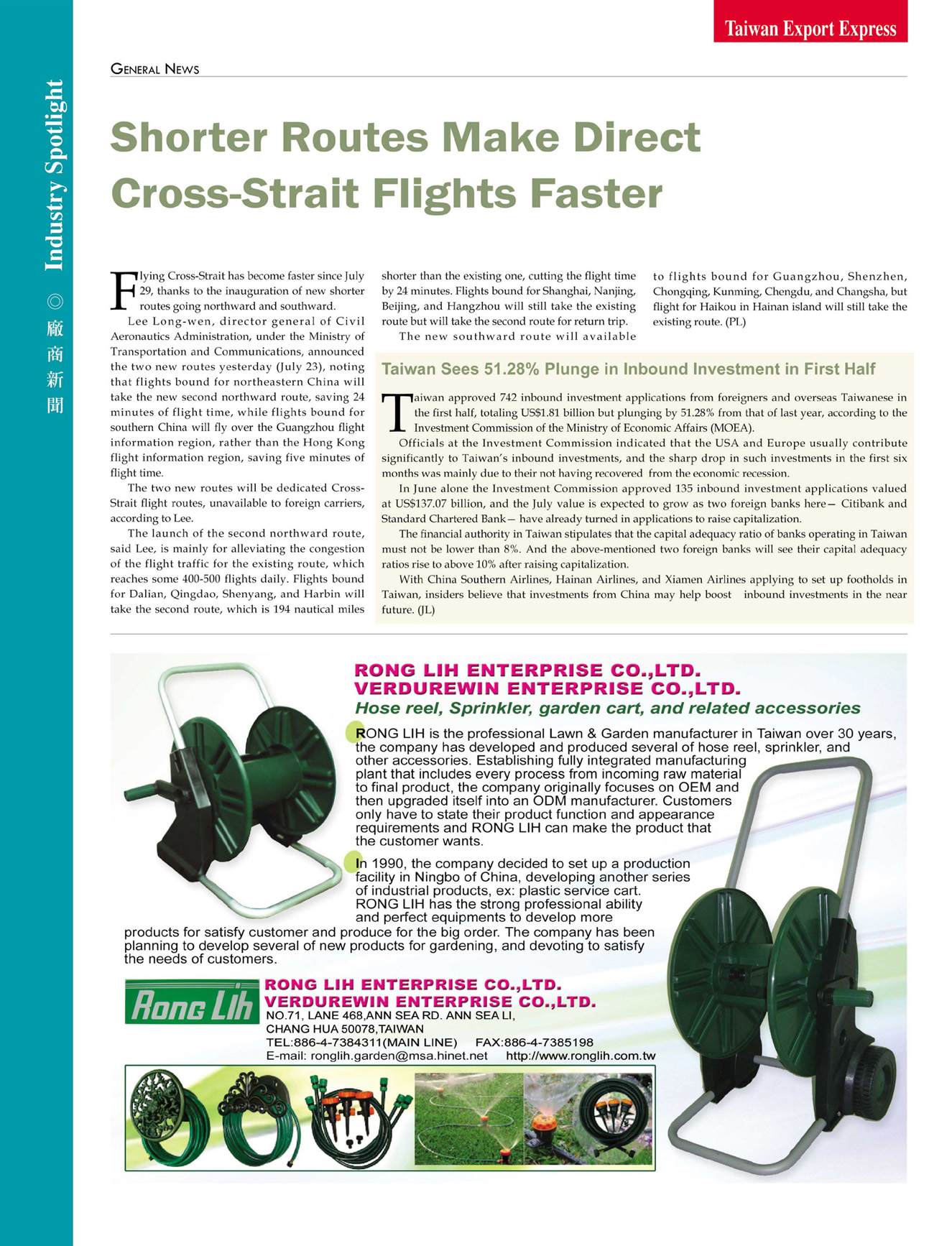 Taiwan Export Express

Industry Spotlight ◎ 廠商新聞

GENERAL NEWS

Shorter Routes Make Direct Cross-Strait Flights Faster

Flying Cross-Strait has become faster since July 29, thanks to the inauguration of new shorter routes going northward and southward.

Lee Long-wen, director general of Civil Aeronautics Administration, under the Ministry of Transportation and Communications, announced the two new routes yesterday (July 23), noting that flights bound for northeastern China will take the new second northward route, saving 24 minutes of flight time, while flights bound for southern China will fly over the Guangzhou flight information region, rather than the Hong Kong flight information region, saving five minutes of flight time.

The two new routes will be dedicated Cross-Strait flight routes, unavailable to foreign carriers, according to Lee.

The launch of the second northward route, said Lee, is mainly for alleviating the congestion of the flight traffic for the existing route, which reaches some 400-500 flights daily. Flights bound for Dalian, Qingdao, Shenyang, and Harbin will take the second route, which is 194 nautical miles shorter than the existing one, cutting the flight time by 24 minutes. Flights bound for Shanghai, Nanjing, Beijing, and Hangzhou will still take the existing route but will take the second route for return trip.

The new southward route will available to flights bound for Guangzhou, Shenzhen, Chongqing, Kunming, Chengdu, and Changsha, but flight for Haikou in Hainan island will still take the existing route. (PL)

Taiwan Sees 51.28% Plunge in Inbound Investment in First Half

Taiwan approved 742 inbound investment applications from foreigners and overseas Taiwanese in the first half, totaling US$1.81 billion but plunging by 51.28% from that of last year, according to the Investment Commission of the Ministry of Economic Affairs (MOEA).

Officials at the Investment Commission indicated that the USA and Europe usually contribute significantly to Taiwan's inbound investments, and the sharp drop in such investments in the first six months was mainly due to their not having recovered from the economic recession.

In June alone the Investment Commission approved 135 inbound investment applications valued at US$137.07 billion, and the July value is expected to grow as two foreign banks here— Citibank and Standard Chartered Bank— have already turned in applications to raise capitalization.

The financial authority in Taiwan stipulates that the capital adequacy ratio of banks operating in Taiwan must not be lower than 8%. And the above-mentioned two foreign banks will see their capital adequacy ratios rise to above 10% after raising capitalization.

With China Southern Airlines, Hainan Airlines, and Xiamen Airlines applying to set up footholds in Taiwan, insiders believe that investments from China may help boost inbound investments in the near future. (JL)

RONG LIH ENTERPRISE CO.,LTD.
VERDUREWIN ENTERPRISE CO.,LTD.
Hose reel, Sprinkler, garden cart, and related accessories

RONG LIH is the professional Lawn & Garden manufacturer in Taiwan over 30 years, the company has developed and produced several of hose reel, sprinkler, and other accessories. Establishing fully integrated manufacturing plant that includes every process from incoming raw material to final product, the company originally focuses on OEM and then upgraded itself into an ODM manufacturer. Customers only have to state their product function and appearance requirements and RONG LIH can make the product that the customer wants.

In 1990, the company decided to set up a production facility in Ningbo of China, developing another series of industrial products, ex: plastic service cart. RONG LIH has the strong professional ability and perfect equipments to develop more products for satisfy customer and produce for the big order. The company has been planning to develop several of new products for gardening, and devoting to satisfy the needs of customers.

Rong Lih
RONG LIH ENTERPRISE CO.,LTD.
VERDUREWIN ENTERPRISE CO.,LTD.
NO.71, LANE 468,ANN SEA RD. ANN SEA LI,
CHANG HUA 50078,TAIWAN
TEL:886-4-7384311(MAIN LINE) FAX:886-4-7385198
E-mail: ronglih.garden@msa.hinet.net http://www.ronglih.com.tw